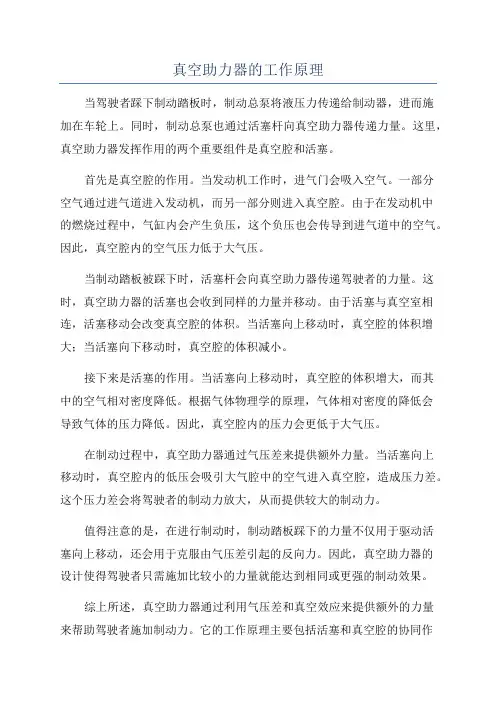 真空助力器的工作原理

当驾驶者踩下制动踏板时，制动总泵将液压力传递给制动器，进而施加在车轮上。同时，制动总泵也通过活塞杆向真空助力器传递力量。这里，真空助力器发挥作用的两个重要组件是真空腔和活塞。

首先是真空腔的作用。当发动机工作时，进气门会吸入空气。一部分空气通过进气道进入发动机，而另一部分则进入真空腔。由于在发动机中的燃烧过程中，气缸内会产生负压，这个负压也会传导到进气道中的空气。因此，真空腔内的空气压力低于大气压。

当制动踏板被踩下时，活塞杆会向真空助力器传递驾驶者的力量。这时，真空助力器的活塞也会收到同样的力量并移动。由于活塞与真空室相连，活塞移动会改变真空腔的体积。当活塞向上移动时，真空腔的体积增大；当活塞向下移动时，真空腔的体积减小。

接下来是活塞的作用。当活塞向上移动时，真空腔的体积增大，而其中的空气相对密度降低。根据气体物理学的原理，气体相对密度的降低会导致气体的压力降低。因此，真空腔内的压力会更低于大气压。

在制动过程中，真空助力器通过气压差来提供额外力量。当活塞向上移动时，真空腔内的低压会吸引大气腔中的空气进入真空腔，造成压力差。这个压力差会将驾驶者的制动力放大，从而提供较大的制动力。

值得注意的是，在进行制动时，制动踏板踩下的力量不仅用于驱动活塞向上移动，还会用于克服由气压差引起的反向力。因此，真空助力器的设计使得驾驶者只需施加比较小的力量就能达到相同或更强的制动效果。

综上所述，真空助力器通过利用气压差和真空效应来提供额外的力量来帮助驾驶者施加制动力。它的工作原理主要包括活塞和真空腔的协同作